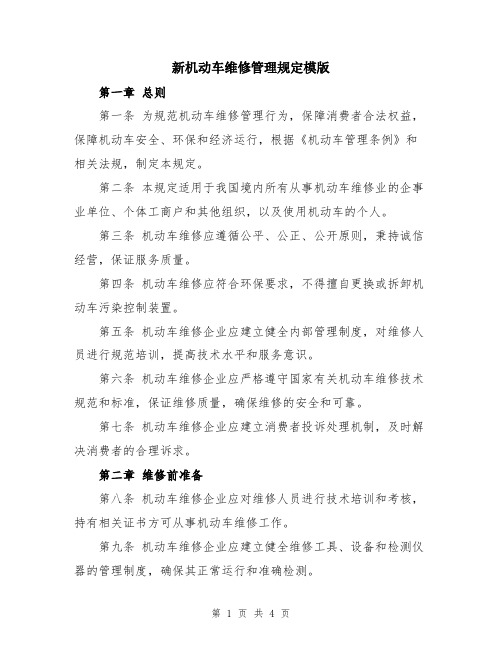 新机动车维修管理规定模版

第一章 总则

第一条 为规范机动车维修管理行为，保障消费者合法权益，保障机动车安全、环保和经济运行，根据《机动车管理条例》和相关法规，制定本规定。

第二条 本规定适用于我国境内所有从事机动车维修业的企事业单位、个体工商户和其他组织，以及使用机动车的个人。

第三条 机动车维修应遵循公平、公正、公开原则，秉持诚信经营，保证服务质量。

第四条 机动车维修应符合环保要求，不得擅自更换或拆卸机动车污染控制装置。

第五条 机动车维修企业应建立健全内部管理制度，对维修人员进行规范培训，提高技术水平和服务意识。

第六条 机动车维修企业应严格遵守国家有关机动车维修技术规范和标准，保证维修质量，确保维修的安全和可靠。

第七条 机动车维修企业应建立消费者投诉处理机制，及时解决消费者的合理诉求。

第二章 维修前准备

第八条 机动车维修企业应对维修人员进行技术培训和考核，持有相关证书方可从事机动车维修工作。

第九条 机动车维修企业应建立健全维修工具、设备和检测仪器的管理制度，确保其正常运行和准确检测。

第 1 页 共 4 页